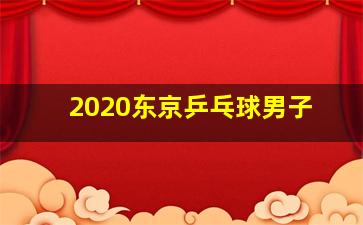 2020东京乒乓球男子